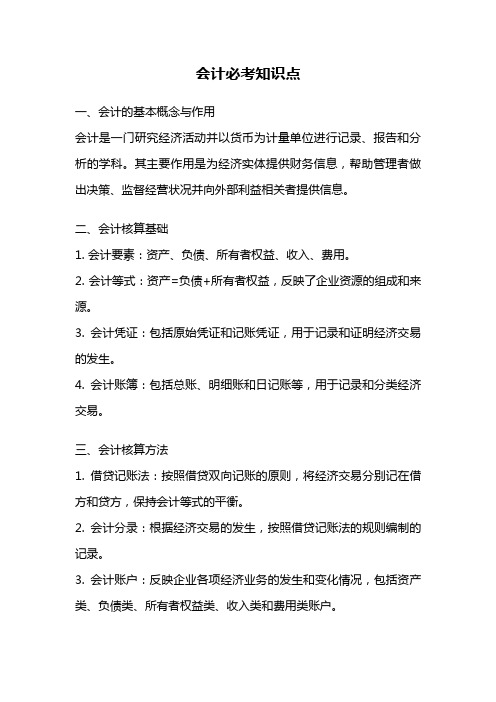 会计必考知识点

一、会计的基本概念与作用

会计是一门研究经济活动并以货币为计量单位进行记录、报告和分析的学科。其主要作用是为经济实体提供财务信息，帮助管理者做出决策、监督经营状况并向外部利益相关者提供信息。

二、会计核算基础

1. 会计要素：资产、负债、所有者权益、收入、费用。

2. 会计等式：资产=负债+所有者权益，反映了企业资源的组成和来源。

3. 会计凭证：包括原始凭证和记账凭证，用于记录和证明经济交易的发生。

4. 会计账簿：包括总账、明细账和日记账等，用于记录和分类经济交易。

三、会计核算方法

1. 借贷记账法：按照借贷双向记账的原则，将经济交易分别记在借方和贷方，保持会计等式的平衡。

2. 会计分录：根据经济交易的发生，按照借贷记账法的规则编制的记录。

3. 会计账户：反映企业各项经济业务的发生和变化情况，包括资产类、负债类、所有者权益类、收入类和费用类账户。